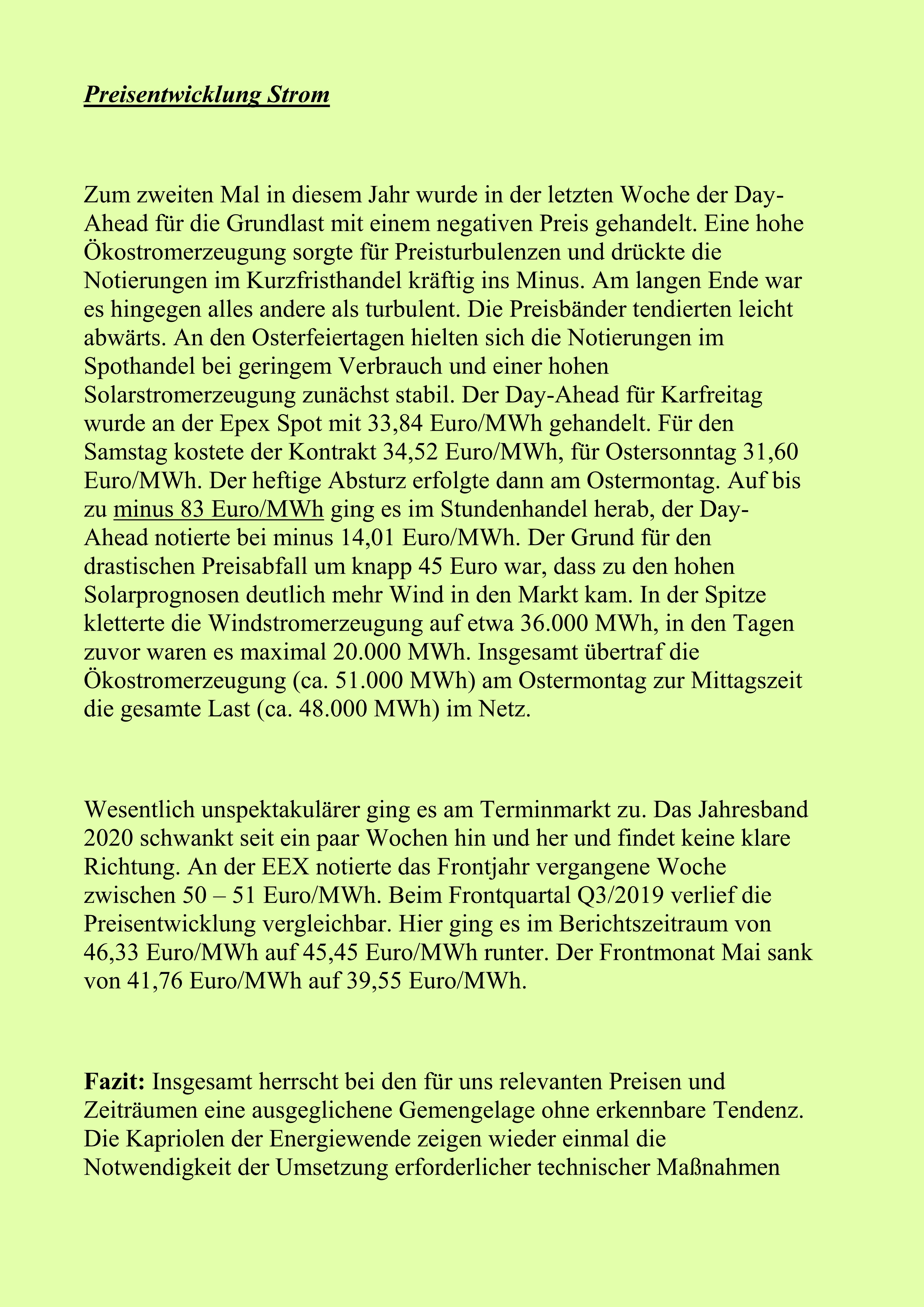 Preisentwicklung Strom

Zum zweiten Mal in diesem Jahr wurde in der letzten Woche der Day-Ahead für die Grundlast mit einem negativen Preis gehandelt. Eine hohe Ökostromerzeugung sorgte für Preisturbulenzen und drückte die Notierungen im Kurzfristhandel kräftig ins Minus. Am langen Ende war es hingegen alles andere als turbulent. Die Preisbänder tendierten leicht abwärts. An den Osterfeiertagen hielten sich die Notierungen im Spothandel bei geringem Verbrauch und einer hohen Solarstromerzeugung zunächst stabil. Der Day-Ahead für Karfreitag wurde an der Epex Spot mit 33,84 Euro/MWh gehandelt. Für den Samstag kostete der Kontrakt 34,52 Euro/MWh, für Ostersonntag 31,60 Euro/MWh. Der heftige Absturz erfolgte dann am Ostermontag. Auf bis zu minus 83 Euro/MWh ging es im Stundenhandel herab, der Day-Ahead notierte bei minus 14,01 Euro/MWh. Der Grund für den drastischen Preisabfall um knapp 45 Euro war, dass zu den hohen Solarprognosen deutlich mehr Wind in den Markt kam. In der Spitze kletterte die Windstromerzeugung auf etwa 36.000 MWh, in den Tagen zuvor waren es maximal 20.000 MWh. Insgesamt übertraf die Ökostromerzeugung (ca. 51.000 MWh) am Ostermontag zur Mittagszeit die gesamte Last (ca. 48.000 MWh) im Netz.

Wesentlich unspektakulärer ging es am Terminmarkt zu. Das Jahresband 2020 schwankt seit ein paar Wochen hin und her und findet keine klare Richtung. An der EEX notierte das Frontjahr vergangene Woche zwischen 50 – 51 Euro/MWh. Beim Frontquartal Q3/2019 verlief die Preisentwicklung vergleichbar. Hier ging es im Berichtszeitraum von 46,33 Euro/MWh auf 45,45 Euro/MWh runter. Der Frontmonat Mai sank von 41,76 Euro/MWh auf 39,55 Euro/MWh.

Fazit: Insgesamt herrscht bei den für uns relevanten Preisen und Zeiträumen eine ausgeglichene Gemengelage ohne erkennbare Tendenz. Die Kapriolen der Energiewende zeigen wieder einmal die Notwendigkeit der Umsetzung erforderlicher technischer Maßnahmen